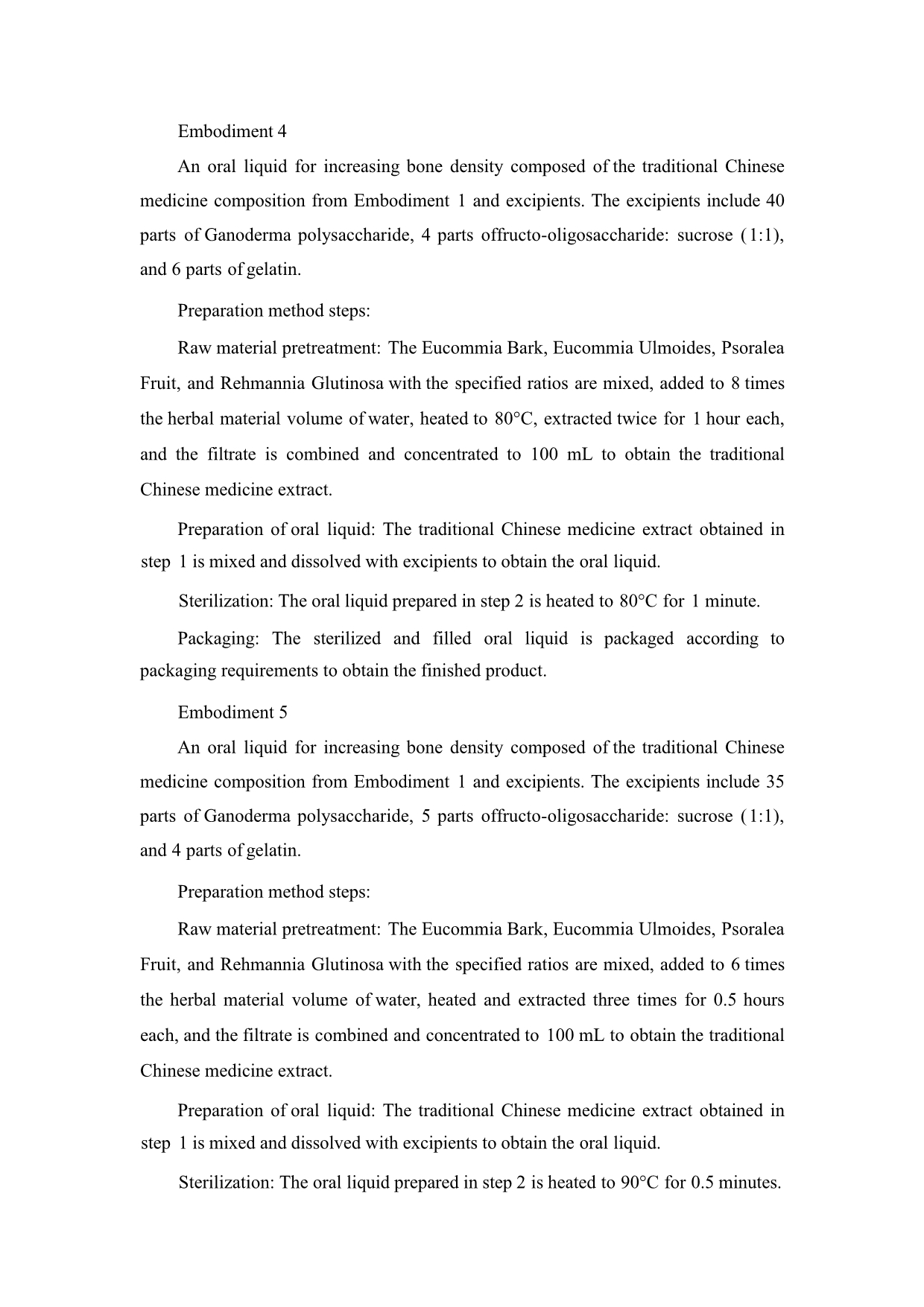 Embodiment 4

An oral liquid for increasing bone density composed of the traditional Chinese medicine composition from Embodiment 1 and excipients. The excipients include 40 parts of Ganoderma polysaccharide, 4 parts offructo-oligosaccharide: sucrose (1:1), and 6 parts of gelatin.

Preparation method steps:

Raw material pretreatment: The Eucommia Bark, Eucommia Ulmoides, Psoralea Fruit, and Rehmannia Glutinosa with the specified ratios are mixed, added to 8 times the herbal material volume of water, heated to 80°C, extracted twice for 1 hour each, and the filtrate is combined and concentrated to 100 mL to obtain the traditional Chinese medicine extract.

Preparation of oral liquid: The traditional Chinese medicine extract obtained in step 1 is mixed and dissolved with excipients to obtain the oral liquid.

Sterilization: The oral liquid prepared in step 2 is heated to 80°C for 1 minute.

Packaging: The sterilized and filled oral liquid is packaged according to packaging requirements to obtain the finished product.

Embodiment 5

An oral liquid for increasing bone density composed of the traditional Chinese medicine composition from Embodiment 1 and excipients. The excipients include 35 parts of Ganoderma polysaccharide, 5 parts offructo-oligosaccharide: sucrose (1:1), and 4 parts of gelatin.

Preparation method steps:

Raw material pretreatment: The Eucommia Bark, Eucommia Ulmoides, Psoralea Fruit, and Rehmannia Glutinosa with the specified ratios are mixed, added to 6 times the herbal material volume of water, heated and extracted three times for 0.5 hours each, and the filtrate is combined and concentrated to 100 mL to obtain the traditional Chinese medicine extract.

Preparation of oral liquid: The traditional Chinese medicine extract obtained in step 1 is mixed and dissolved with excipients to obtain the oral liquid.

Sterilization: The oral liquid prepared in step 2 is heated to 90°C for 0.5 minutes.